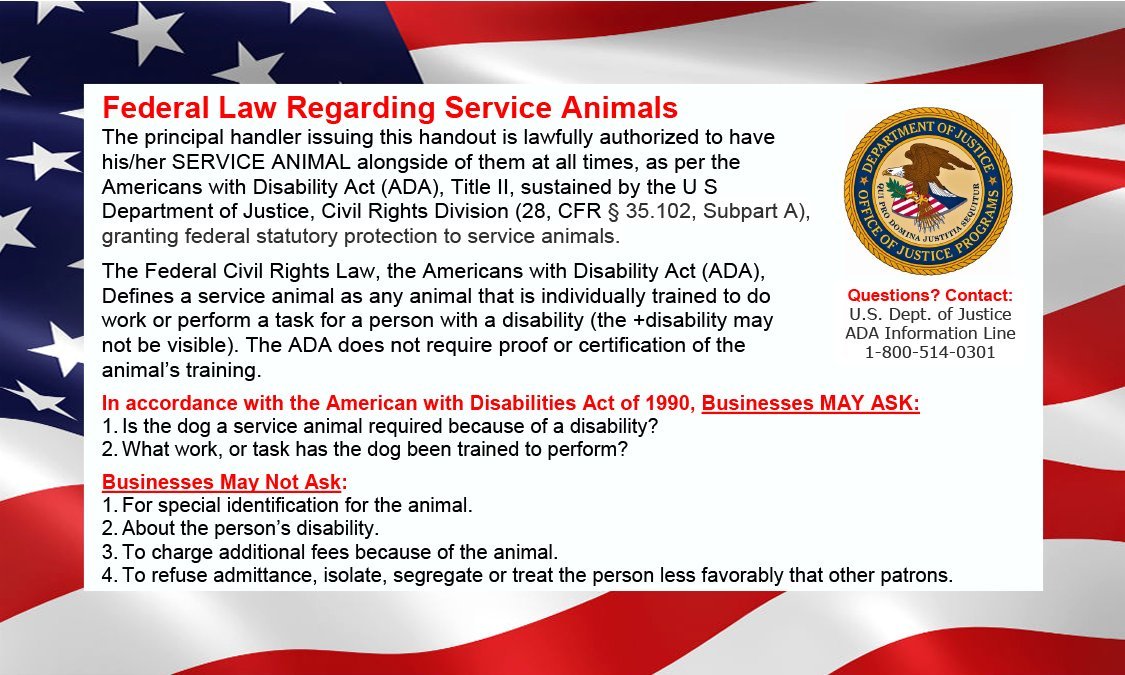 Federal Law Regarding Service Animals

The principal handler issuing this handout is lawfully authorized to have his/her SERVICE ANIMAL alongside of them at all times, as per the Americans with Disability Act (ADA), Title II, sustained by the U S Department of Justice, Civil Rights Division (28, CFR § 35.102, Subpart A), granting federal statutory protection to service animals.

The Federal Civil Rights Law, the Americans with Disability Act (ADA), Defines a service animal as any animal that is individually trained to do work or perform a task for a person with a disability (the +disability may not be visible). The ADA does not require proof or certification of the animal's training.

DEPARTMENT OF JUSTICE
QUI PRO DOMINA JUSTITIA SEQUITUR
OFFICE OF JUSTICE PROGRAMS

Questions? Contact:
U.S. Dept. of Justice
ADA Information Line
1-800-514-0301

In accordance with the American with Disabilities Act of 1990, Businesses MAY ASK:
1. Is the dog a service animal required because of a disability?
2. What work, or task has the dog been trained to perform?

Businesses May Not Ask:
1. For special identification for the animal.
2. About the person's disability.
3. To charge additional fees because of the animal.
4. To refuse admittance, isolate, segregate or treat the person less favorably that other patrons.